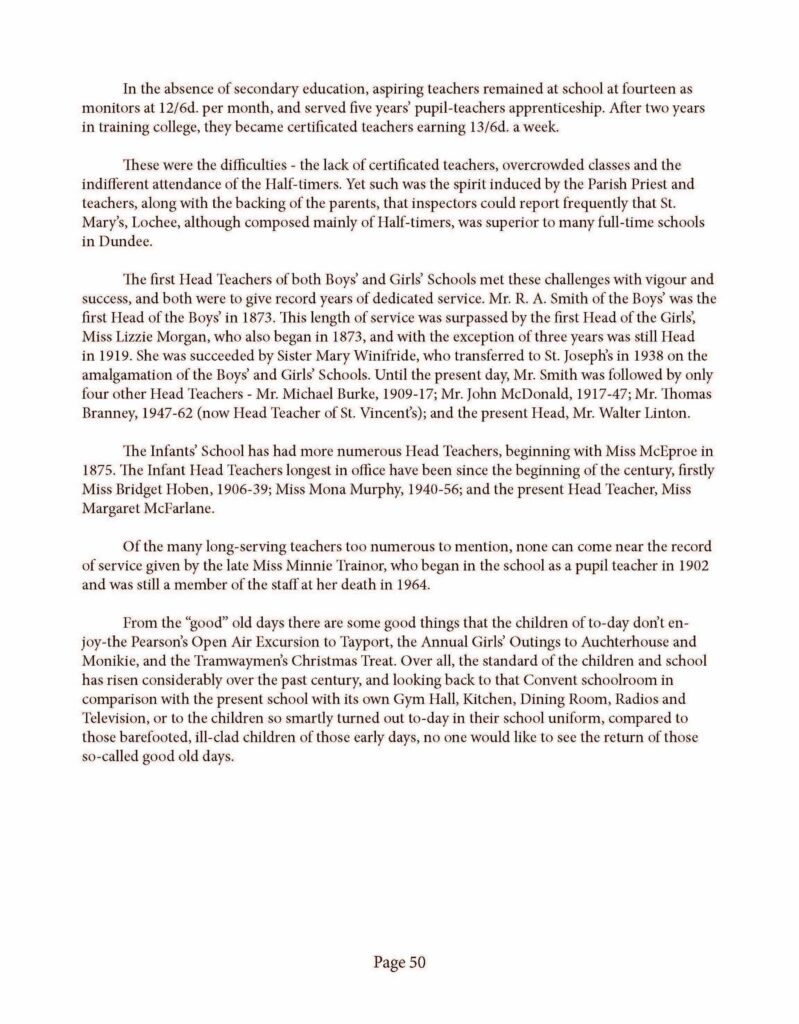 In the absence of secondary education, aspiring teachers remained at school at fourteen as monitors at 12/6d. per month, and served five years' pupil-teachers apprenticeship. After two years in training college, they became certificated teachers earning 13/6d. a week.

These were the difficulties - the lack of certificated teachers, overcrowded classes and the indifferent attendance of the Half-timers. Yet such was the spirit induced by the Parish Priest and teachers, along with the backing of the parents, that inspectors could report frequently that St. Mary's, Lochee, although composed mainly of Half-timers, was superior to many full-time schools in Dundee.

The first Head Teachers of both Boys' and Girls' Schools met these challenges with vigour and success, and both were to give record years of dedicated service. Mr. R. A. Smith of the Boys' was the first Head of the Boys' in 1873. This length of service was surpassed by the first Head of the Girls', Miss Lizzie Morgan, who also began in 1873, and with the exception of three years was still Head in 1919. She was succeeded by Sister Mary Winifride, who transferred to St. Joseph's in 1938 on the amalgamation of the Boys' and Girls' Schools. Until the present day, Mr. Smith was followed by only four other Head Teachers - Mr. Michael Burke, 1909-17; Mr. John McDonald, 1917-47; Mr. Thomas Branney, 1947-62 (now Head Teacher of St. Vincent's); and the present Head, Mr. Walter Linton.

The Infants' School has had more numerous Head Teachers, beginning with Miss McEproe in 1875. The Infant Head Teachers longest in office have been since the beginning of the century, firstly Miss Bridget Hoben, 1906-39; Miss Mona Murphy, 1940-56; and the present Head Teacher, Miss Margaret McFarlane.

Of the many long-serving teachers too numerous to mention, none can come near the record of service given by the late Miss Minnie Trainor, who began in the school as a pupil teacher in 1902 and was still a member of the staff at her death in 1964.

From the "good" old days there are some good things that the children of to-day don't enjoy-the Pearson's Open Air Excursion to Tayport, the Annual Girls' Outings to Auchterhouse and Monikie, and the Tramwaymen's Christmas Treat. Over all, the standard of the children and school has risen considerably over the past century, and looking back to that Convent schoolroom in comparison with the present school with its own Gym Hall, Kitchen, Dining Room, Radios and Television, or to the children so smartly turned out to-day in their school uniform, compared to those barefooted, ill-clad children of those early days, no one would like to see the return of those so-called good old days.

Page 50